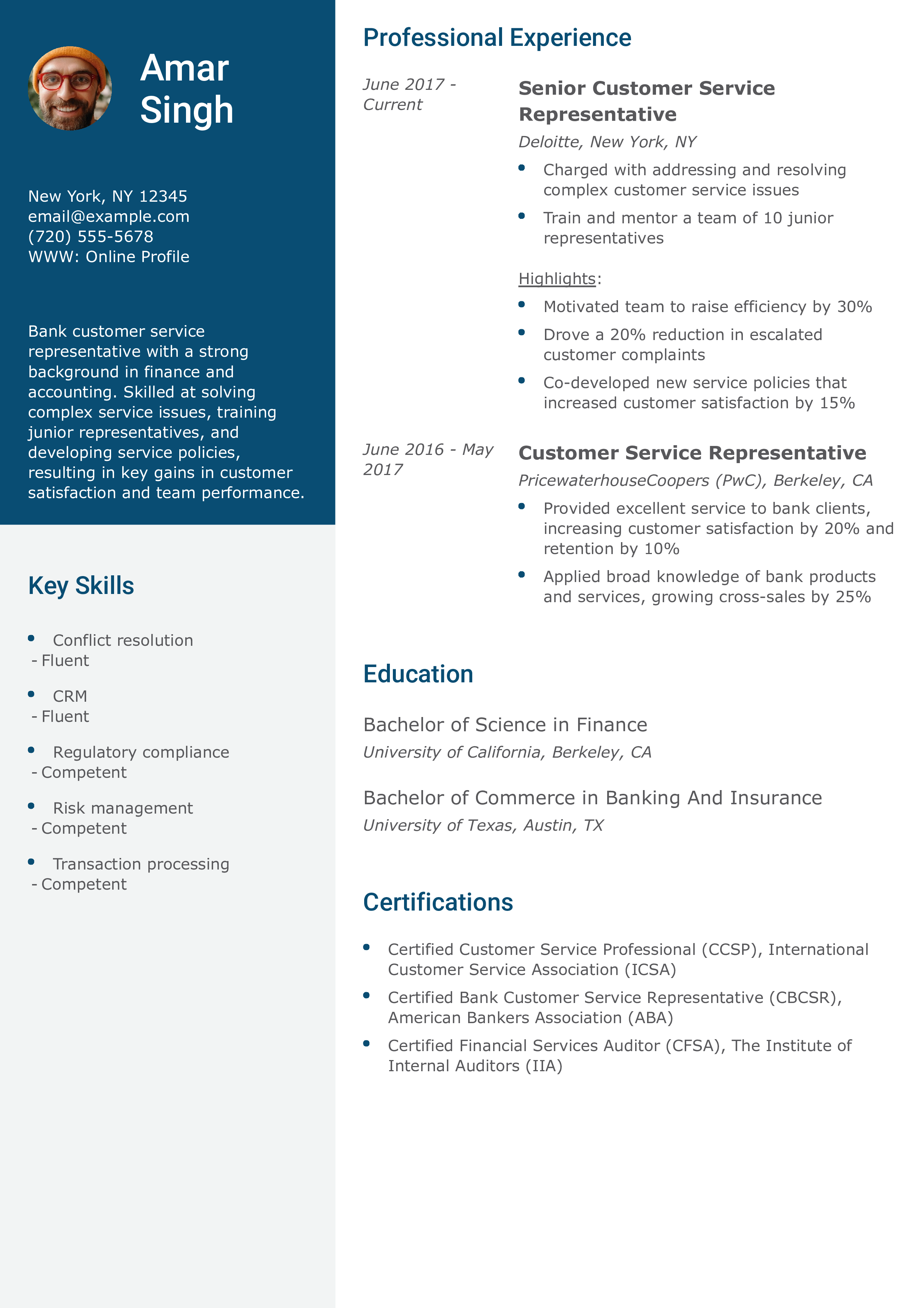 Amar Singh

New York, NY 12345
email@example.com
(720) 555-5678
WWW: Online Profile

Bank customer service representative with a strong background in finance and accounting. Skilled at solving complex service issues, training junior representatives, and developing service policies, resulting in key gains in customer satisfaction and team performance.

Key Skills

- Conflict resolution - Fluent
- CRM - Fluent
- Regulatory compliance - Competent
- Risk management - Competent
- Transaction processing - Competent

Professional Experience

June 2017 - Current

Senior Customer Service Representative

Deloitte, New York, NY

- Charged with addressing and resolving complex customer service issues
- Train and mentor a team of 10 junior representatives

Highlights:

- Motivated team to raise efficiency by 30%
- Drove a 20% reduction in escalated customer complaints
- Co-developed new service policies that increased customer satisfaction by 15%

June 2016 - May 2017

Customer Service Representative

PricewaterhouseCoopers (PwC), Berkeley, CA

- Provided excellent service to bank clients, increasing customer satisfaction by 20% and retention by 10%
- Applied broad knowledge of bank products and services, growing cross-sales by 25%

Education

Bachelor of Science in Finance
University of California, Berkeley, CA

Bachelor of Commerce in Banking And Insurance
University of Texas, Austin, TX

Certifications

- Certified Customer Service Professional (CCSP), International Customer Service Association (ICSA)
- Certified Bank Customer Service Representative (CBCSR), American Bankers Association (ABA)
- Certified Financial Services Auditor (CFSA), The Institute of Internal Auditors (IIA)